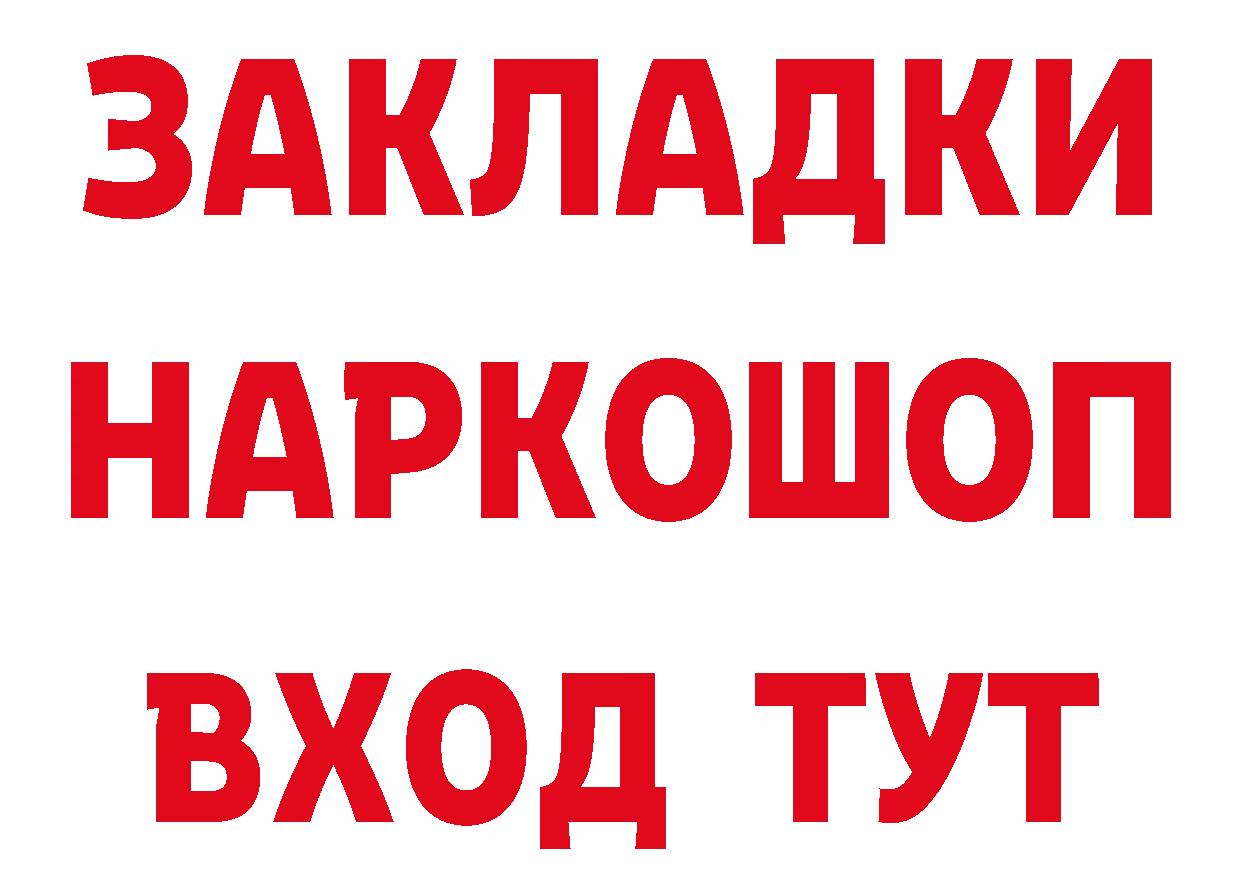 ЗАКЛАДКИ НАРКОШОП ВХОД ТУТ